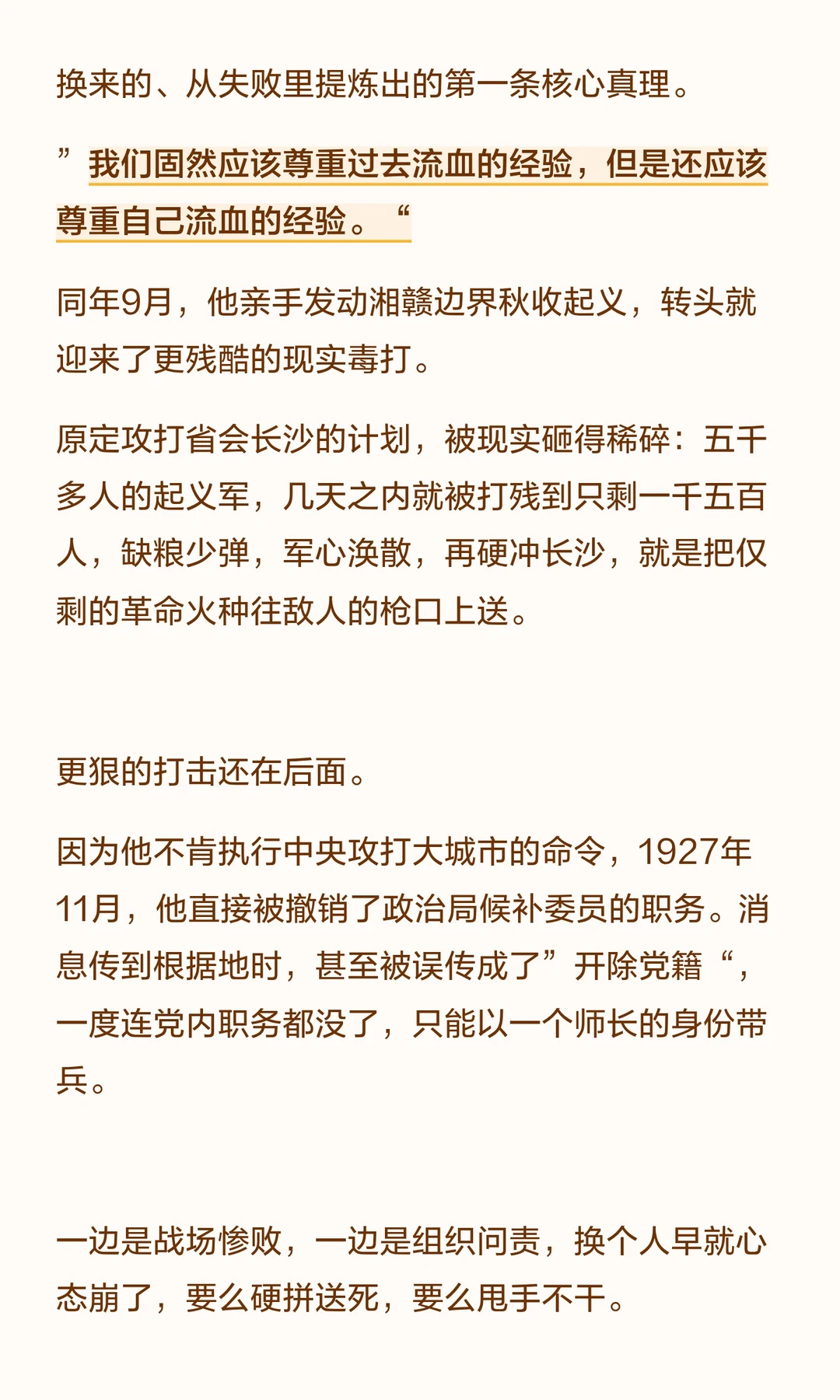 换来的、从失败里提炼出的第一条核心真理。

”我们固然应该尊重过去流血的经验，但是还应该尊重自己流血的经验。“

同年9月，他亲手发动湘赣边界秋收起义，转头就迎来了更残酷的现实毒打。

原定攻打省会长沙的计划，被现实砸得稀碎：五千多人的起义军，几天之内就被打残到只剩一千五百人，缺粮少弹，军心涣散，再硬冲长沙，就是把仅剩的革命火种往敌人的枪口上送。

更狠的打击还在后面。

因为他不肯执行中央攻打大城市的命令，1927年11月，他直接被撤销了政治局候补委员的职务。消息传到根据地时，甚至被误传成了”开除党籍“，一度连党内职务都没了，只能以一个师长的身份带兵。

一边是战场惨败，一边是组织问责，换个人早就心态崩了，要么硬拼送死，要么甩手不干。